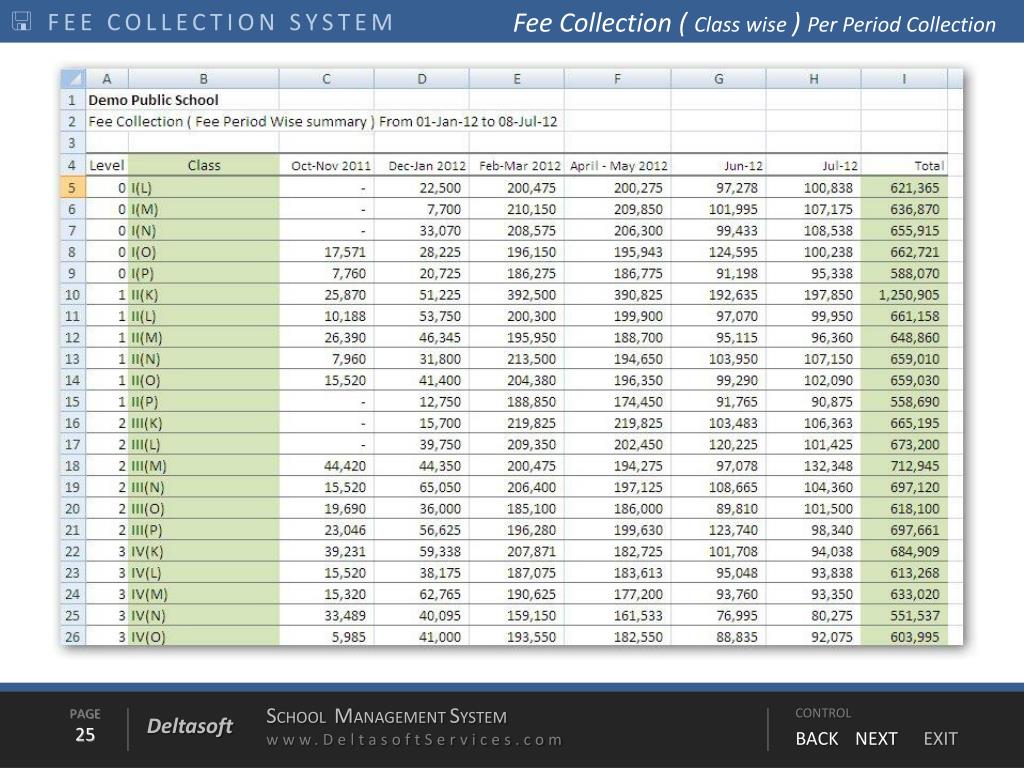 FEE COLLECTION SYSTEM

Fee Collection ( Class wise ) Per Period Collection

| | A | B | C | D | E | F | G | H | I |
|---|---|---|---|---|---|---|---|---|---|
| 1 | Demo Public School | | | | | | | | |
| 2 | Fee Collection ( Fee Period Wise summary ) From 01-Jan-12 to 08-Jul-12 | | | | | | | | |
| 3 | | | | | | | | | |
| 4 | Level | Class | Oct-Nov 2011 | Dec-Jan 2012 | Feb-Mar 2012 | April - May 2012 | Jun-12 | Jul-12 | Total |
| 5 | 0 | I(L) | - | 22,500 | 200,475 | 200,275 | 97,278 | 100,838 | 621,365 |
| 6 | 0 | I(M) | - | 7,700 | 210,150 | 209,850 | 101,995 | 107,175 | 636,870 |
| 7 | 0 | I(N) | - | 33,070 | 208,575 | 206,300 | 99,433 | 108,538 | 655,915 |
| 8 | 0 | I(O) | 17,571 | 28,225 | 196,150 | 195,943 | 124,595 | 100,238 | 662,721 |
| 9 | 0 | I(P) | 7,760 | 20,725 | 186,275 | 186,775 | 91,198 | 95,338 | 588,070 |
| 10 | 1 | II(K) | 25,870 | 51,225 | 392,500 | 390,825 | 192,635 | 197,850 | 1,250,905 |
| 11 | 1 | II(L) | 10,188 | 53,750 | 200,300 | 199,900 | 97,070 | 99,950 | 661,158 |
| 12 | 1 | II(M) | 26,390 | 46,345 | 195,950 | 188,700 | 95,115 | 96,360 | 648,860 |
| 13 | 1 | II(N) | 7,960 | 31,800 | 213,500 | 194,650 | 103,950 | 107,150 | 659,010 |
| 14 | 1 | II(O) | 15,520 | 41,400 | 204,380 | 196,350 | 99,290 | 102,090 | 659,030 |
| 15 | 1 | II(P) | - | 12,750 | 188,850 | 174,450 | 91,765 | 90,875 | 558,690 |
| 16 | 2 | III(K) | - | 15,700 | 219,825 | 219,825 | 103,483 | 106,363 | 665,195 |
| 17 | 2 | III(L) | - | 39,750 | 209,350 | 202,450 | 120,225 | 101,425 | 673,200 |
| 18 | 2 | III(M) | 44,420 | 44,350 | 200,475 | 194,275 | 97,078 | 132,348 | 712,945 |
| 19 | 2 | III(N) | 15,520 | 65,050 | 206,400 | 197,125 | 108,665 | 104,360 | 697,120 |
| 20 | 2 | III(O) | 19,690 | 36,000 | 185,100 | 186,000 | 89,810 | 101,500 | 618,100 |
| 21 | 2 | III(P) | 23,046 | 56,625 | 196,280 | 199,630 | 123,740 | 98,340 | 697,661 |
| 22 | 3 | IV(K) | 39,231 | 59,338 | 207,871 | 182,725 | 101,708 | 94,038 | 684,909 |
| 23 | 3 | IV(L) | 15,520 | 38,175 | 187,075 | 183,613 | 95,048 | 93,838 | 613,268 |
| 24 | 3 | IV(M) | 15,320 | 62,765 | 190,625 | 177,200 | 93,760 | 93,350 | 633,020 |
| 25 | 3 | IV(N) | 33,489 | 40,095 | 159,150 | 161,533 | 76,995 | 80,275 | 551,537 |
| 26 | 3 | IV(O) | 5,985 | 41,000 | 193,550 | 182,550 | 88,835 | 92,075 | 603,995 |

PAGE
25

Deltasoft

SCHOOL MANAGEMENT SYSTEM
www.DeltasoftServices.com

CONTROL
BACK NEXT EXIT